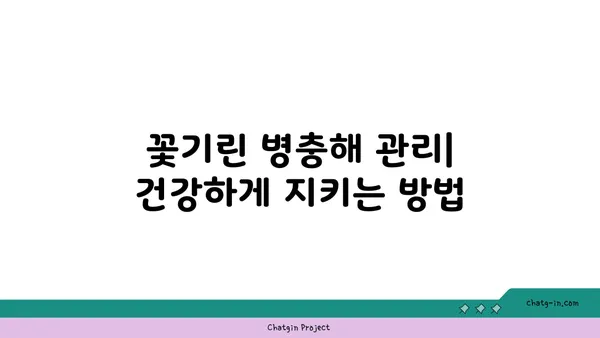 꽃기린 병충해 관리| 건강하게 지키는 방법

chatg-in.com

Chatgin Project